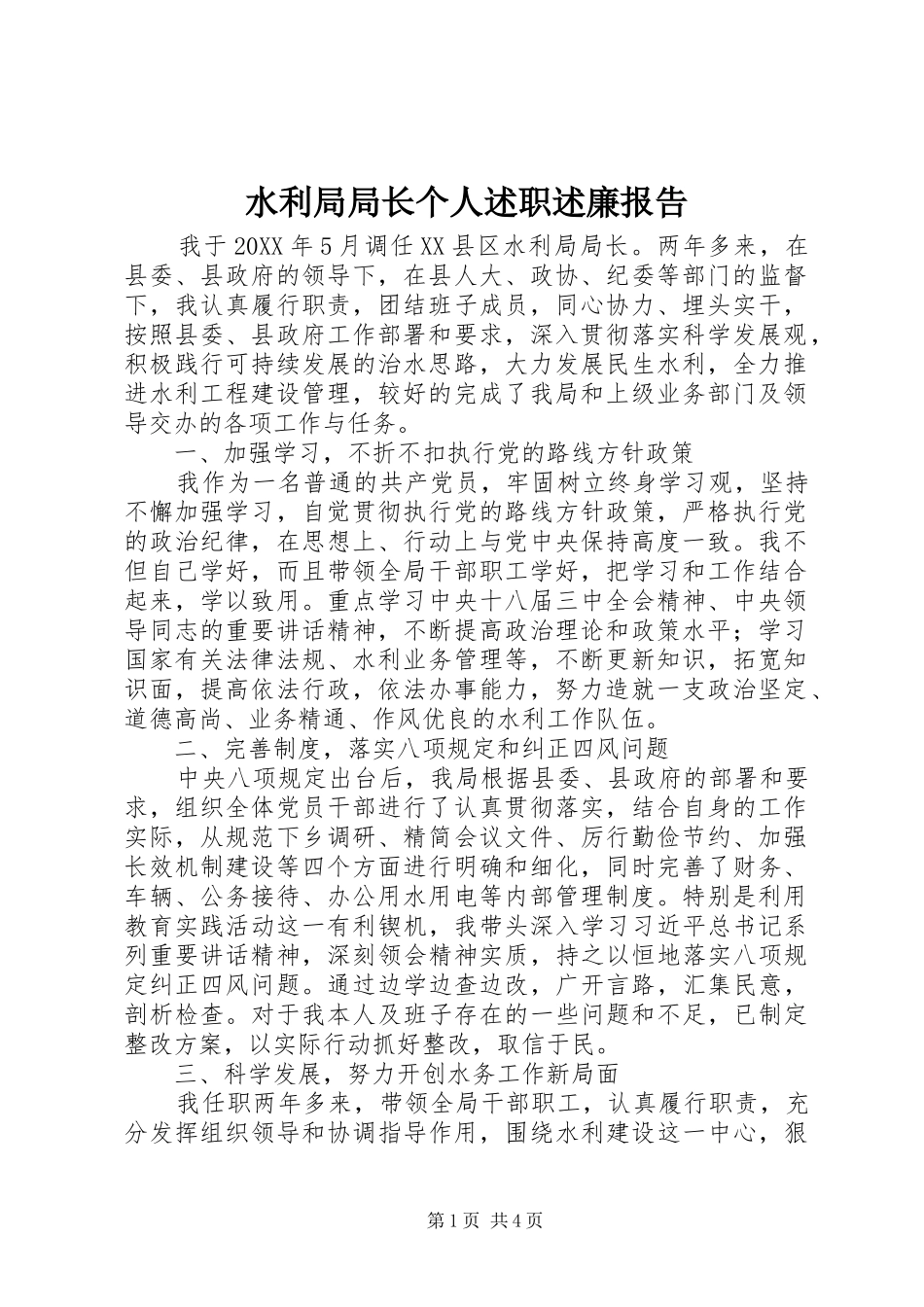 水利局局长个人述职述廉报告

我于20XX年5月调任XX县区水利局局长。两年多来，在县委、县政府的领导下，在县人大、政协、纪委等部门的监督下，我认真履行职责，团结班子成员，同心协力、埋头实干，按照县委、县政府工作部署和要求，深入贯彻落实科学发展观，积极践行可持续发展的治水思路，大力发展民生水利，全力推进水利工程建设管理，较好的完成了我局和上级业务部门及领导交办的各项工作与任务。

一、加强学习，不折不扣执行党的路线方针政策

我作为一名普通的共产党员，牢固树立终身学习观，坚持不懈加强学习，自觉贯彻执行党的路线方针政策，严格执行党的政治纪律，在思想上、行动上与党中央保持高度一致。我不但自己学好，而且带领全局干部职工学好，把学习和工作结合起来，学以致用。重点学习中央十八届三中全会精神、中央领导同志的重要讲话精神，不断提高政治理论和政策水平；学习国家有关法律法规、水利业务管理等，不断更新知识，拓宽知识面，提高依法行政，依法办事能力，努力造就一支政治坚定、道德高尚、业务精通、作风优良的水利工作队伍。

二、完善制度，落实八项规定和纠正四风问题

中央八项规定出台后，我局根据县委、县政府的部署和要求，组织全体党员干部进行了认真贯彻落实，结合自身的工作实际，从规范下乡调研、精简会议文件、厉行勤俭节约、加强长效机制建设等四个方面进行明确和细化，同时完善了财务、车辆、公务接待、办公用水用电等内部管理制度。特别是利用教育实践活动这一有利锲机，我带头深入学习习近平总书记系列重要讲话精神，深刻领会精神实质，持之以恒地落实八项规定纠正四风问题。通过边学边查边改，广开言路，汇集民意，剖析检查。对于我本人及班子存在的一些问题和不足，已制定整改方案，以实际行动抓好整改，取信于民。

三、科学发展，努力开创水务工作新局面

我任职两年多来，带领全局干部职工，认真履行职责，充分发挥组织领导和协调指导作用，围绕水利建设这一中心，狠

第1页 共4页